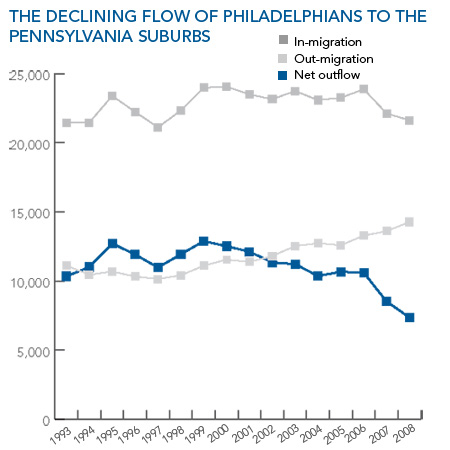 THE DECLINING FLOW OF PHILADELPHIANS TO THE PENNSYLVANIA SUBURBS

In-migration
Out-migration
Net outflow

25,000
20,000
15,000
10,000
5,000
0

1993 1994 1995 1996 1997 1998 1999 2000 2001 2002 2003 2004 2005 2006 2007 2008